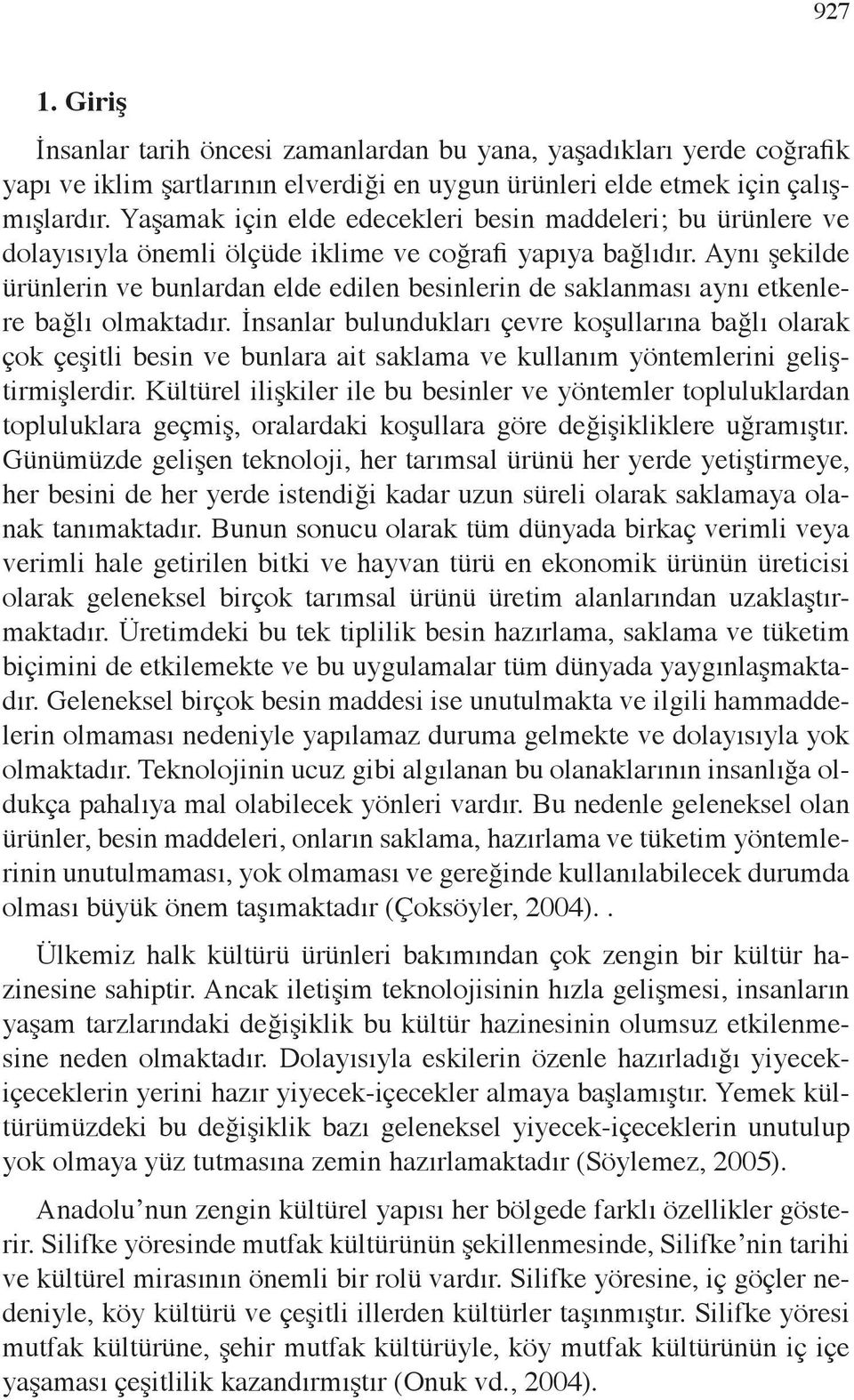 927

1. Giriş

İnsanlar tarih öncesi zamanlardan bu yana, yaşadıkları yerde coğrafik yapı ve iklim şartlarının elverdiği en uygun ürünleri elde etmek için çalışmışlardır. Yaşamak için elde edecekleri besin maddeleri; bu ürünlere ve dolayısıyla önemli ölçüde iklime ve coğrafi yapıya bağlıdır. Aynı şekilde ürünlerin ve bunlardan elde edilen besinlerin de saklanması aynı etkenlere bağlı olmaktadır. İnsanlar bulundukları çevre koşullarına bağlı olarak çok çeşitli besin ve bunlara ait saklama ve kullanım yöntemlerini geliştirmişlerdir. Kültürel ilişkiler ile bu besinler ve yöntemler topluluklardan topluluklara geçmiş, oralardaki koşullara göre değişikliklere uğramıştır. Günümüzde gelişen teknoloji, her tarımsal ürünü her yerde yetiştirmeye, her besini de her yerde istendiği kadar uzun süreli olarak saklamaya olanak tanımaktadır. Bunun sonucu olarak tüm dünyada birkaç verimli veya verimli hale getirilen bitki ve hayvan türü en ekonomik ürünün üreticisi olarak geleneksel birçok tarımsal ürünü üretim alanlarından uzaklaştırmaktadır. Üretimdeki bu tek tiplilik besin hazırlama, saklama ve tüketim biçimini de etkilemekte ve bu uygulamalar tüm dünyada yaygınlaşmaktadır. Geleneksel birçok besin maddesi ise unutulmakta ve ilgili hammaddelerin olmaması nedeniyle yapılamaz duruma gelmekte ve dolayısıyla yok olmaktadır. Teknolojinin ucuz gibi algılanan bu olanaklarının insanlığa oldukça pahalıya mal olabilecek yönleri vardır. Bu nedenle geleneksel olan ürünler, besin maddeleri, onların saklama, hazırlama ve tüketim yöntemlerinin unutulmaması, yok olmaması ve gereğinde kullanılabilecek durumda olması büyük önem taşımaktadır (Çoksöyler, 2004). .

Ülkemiz halk kültürü ürünleri bakımından çok zengin bir kültür hazinesine sahiptir. Ancak iletişim teknolojisinin hızla gelişmesi, insanların yaşam tarzlarındaki değişiklik bu kültür hazinesinin olumsuz etkilenmesine neden olmaktadır. Dolayısıyla eskilerin özenle hazırladığı yiyecek-içeceklerin yerini hazır yiyecek-içecekler almaya başlamıştır. Yemek kültürümüzdeki bu değişiklik bazı geleneksel yiyecek-içeceklerin unutulup yok olmaya yüz tutmasına zemin hazırlamaktadır (Söylemez, 2005).

Anadolu’nun zengin kültürel yapısı her bölgede farklı özellikler gösterir. Silifke yöresinde mutfak kültürünün şekillenmesinde, Silifke’nin tarihi ve kültürel mirasının önemli bir rolü vardır. Silifke yöresine, iç göçler nedeniyle, köy kültürü ve çeşitli illerden kültürler taşınmıştır. Silifke yöresi mutfak kültürüne, şehir mutfak kültürüyle, köy mutfak kültürünün iç içe yaşaması çeşitlilik kazandırmıştır (Onuk vd., 2004).